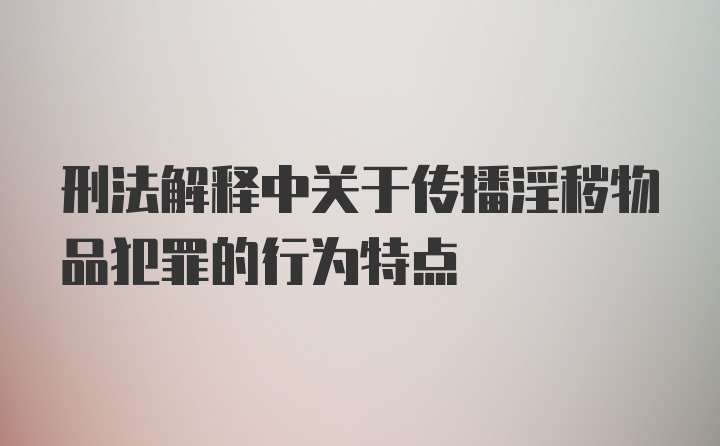 刑法解释中关于传播淫秽物品犯罪的行为特点